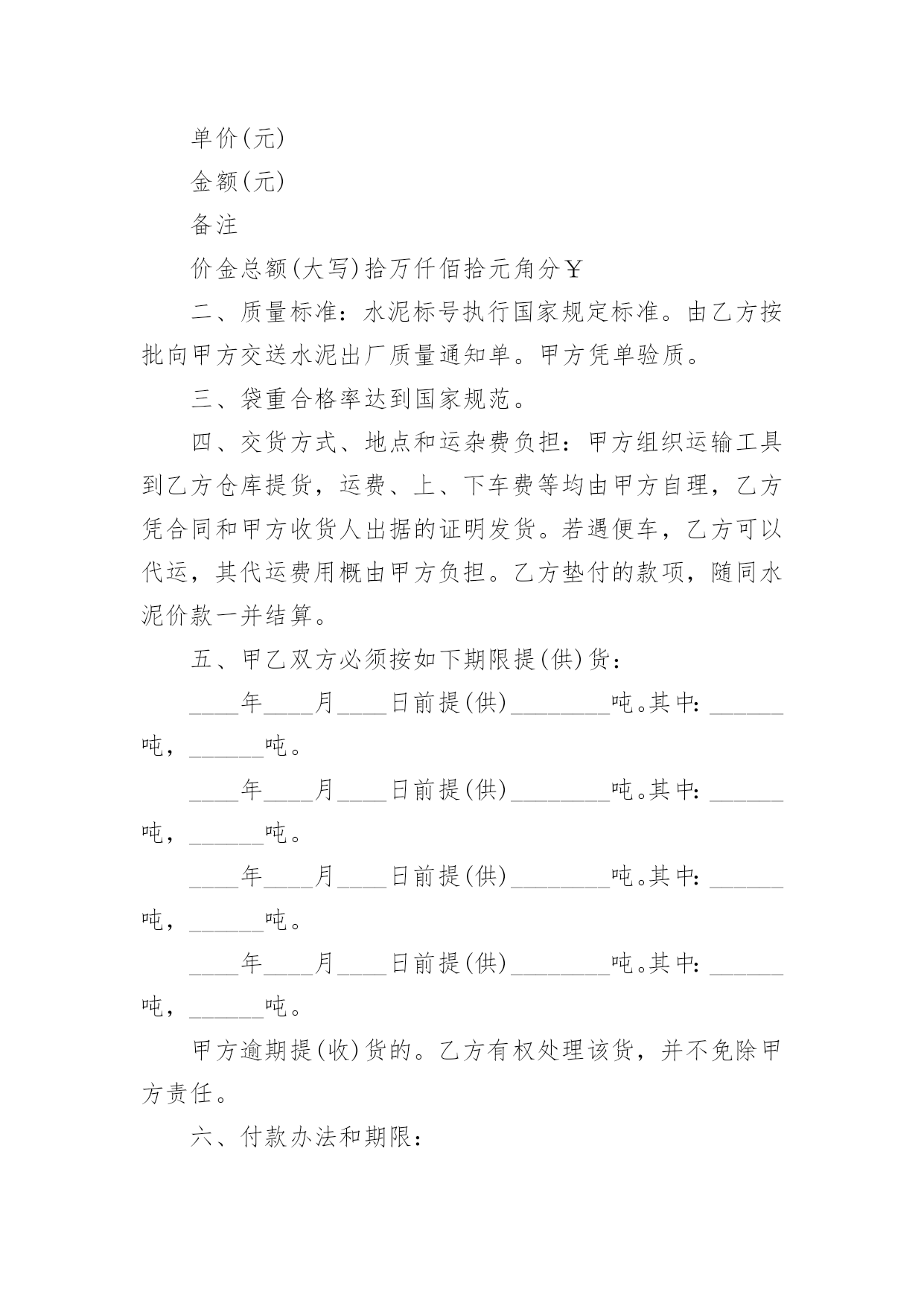 单价(元)

金额(元)

备注

价金总额(大写)拾万仟佰拾元角分￥

二、质量标准：水泥标号执行国家规定标准。由乙方按批向甲方交送水泥出厂质量通知单。甲方凭单验质。

三、袋重合格率达到国家规范。

四、交货方式、地点和运杂费负担：甲方组织运输工具到乙方仓库提货，运费、上、下车费等均由甲方自理，乙方凭合同和甲方收货人出据的证明发货。若遇便车，乙方可以代运，其代运费用概由甲方负担。乙方垫付的款项，随同水泥价款一并结算。

五、甲乙双方必须按如下期限提(供)货：

____年____月____日前提(供)________吨。其中：______吨，______吨。

____年____月____日前提(供)________吨。其中：______吨，______吨。

____年____月____日前提(供)________吨。其中：______吨，______吨。

____年____月____日前提(供)________吨。其中：______吨，______吨。

甲方逾期提(收)货的。乙方有权处理该货，并不免除甲方责任。

六、付款办法和期限：